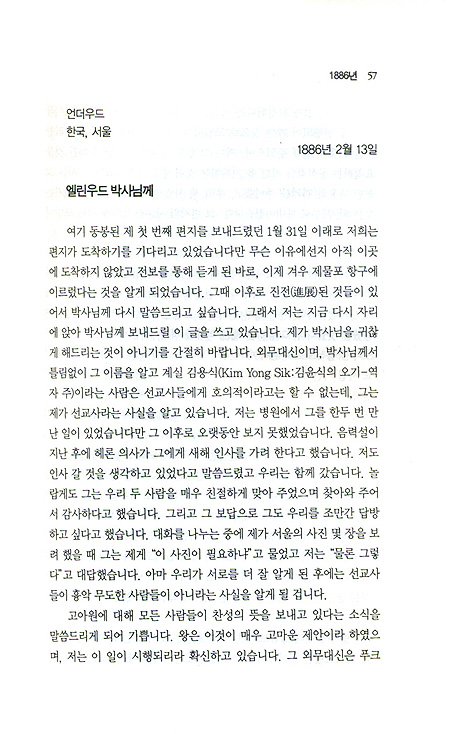 1886년 57

언더우드
한국, 서울

1886년 2월 13일

엘린우드 박사님께

여기 동봉된 제 첫 번째 편지를 보내드렸던 1월 31일 이래로 저희는 편지가 도착하기를 기다리고 있었습니다만 무슨 이유에선지 아직 이곳에 도착하지 않았고 전보를 통해 듣게 된 바로, 이제 겨우 제물포 항구에 이르렀다는 것을 알게 되었습니다. 그때 이후로 진전(進展)된 것들이 있어서 박사님께 다시 말씀드리고 싶습니다. 그래서 저는 지금 다시 자리에 앉아 박사님께 보내드릴 이 글을 쓰고 있습니다. 제가 박사님을 귀찮게 해드리는 것이 아니기를 간절히 바랍니다. 외무대신이며, 박사님께서 틀림없이 그 이름을 알고 계실 김용식(Kim Yong Sik:김윤식의 오기-역자 주)이라는 사람은 선교사들에게 호의적이라고는 할 수 없는데, 그는 제가 선교사라는 사실을 알고 있습니다. 저는 병원에서 그를 한두 번 만난 일이 있었습니다만 그 이후로 오랫동안 보지 못했었습니다. 음력설이 지난 후에 헤론 의사가 그에게 새해 인사를 가려 한다고 했습니다. 저도 인사 갈 것을 생각하고 있었다고 말씀드렸고 우리는 함께 갔습니다. 놀랍게도 그는 우리 두 사람을 매우 친절하게 맞아 주었으며 찾아와 주어서 감사하다고 했습니다. 그리고 그 보답으로 그도 우리를 조만간 답방하고 싶다고 했습니다. 대화를 나누는 중에 제가 서울의 사진 몇 장을 보려 했을 때 그는 제게 "이 사진이 필요하냐"고 물었고 저는 "물론 그렇다"고 대답했습니다. 아마 우리가 서로를 더 잘 알게 된 후에는 선교사들이 흉악 무도한 사람들이 아니라는 사실을 알게 될 겁니다.

고아원에 대해 모든 사람들이 찬성의 뜻을 보내고 있다는 소식을 말씀드리게 되어 기쁩니다. 왕은 이것이 매우 고마운 제안이라 하였으며, 저는 이 일이 시행되리라 확신하고 있습니다. 그 외무대신은 푸크